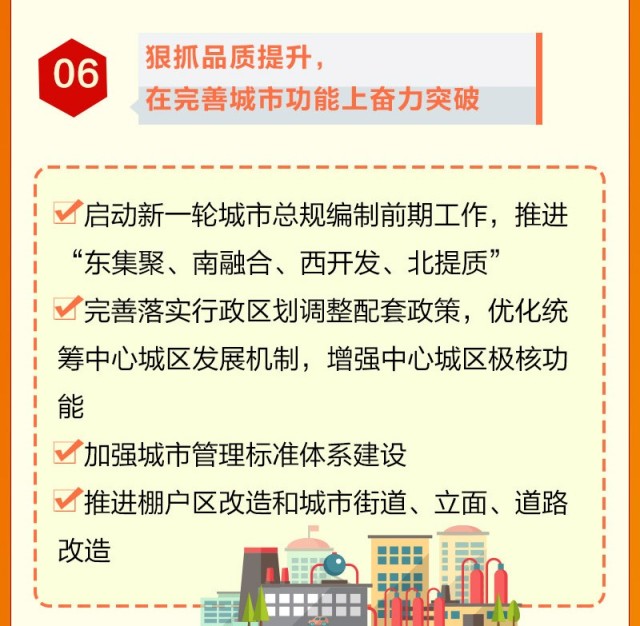 06

狠抓品质提升，
在完善城市功能上奋力突破

启动新一轮城市总规编制前期工作，推进“东集聚、南融合、西开发、北提质”

完善落实行政区划调整配套政策，优化统筹中心城区发展机制，增强中心城区极核功能

加强城市管理标准体系建设

推进棚户区改造和城市街道、立面、道路改造